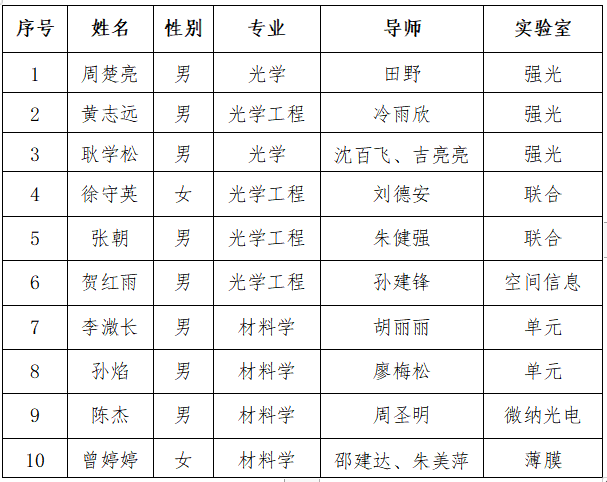 | 序号 | 姓名 | 性别 | 专业 | 导师 | 实验室 |
|---|---|---|---|---|---|
| 1 | 周楚亮 | 男 | 光学 | 田野 | 强光 |
| 2 | 黄志远 | 男 | 光学工程 | 冷雨欣 | 强光 |
| 3 | 耿学松 | 男 | 光学 | 沈百飞、吉亮亮 | 强光 |
| 4 | 徐守英 | 女 | 光学工程 | 刘德安 | 联合 |
| 5 | 张朝 | 男 | 光学工程 | 朱健强 | 联合 |
| 6 | 贺红雨 | 男 | 光学工程 | 孙建锋 | 空间信息 |
| 7 | 李激长 | 男 | 材料学 | 胡丽丽 | 单元 |
| 8 | 孙焰 | 男 | 材料学 | 廖梅松 | 单元 |
| 9 | 陈杰 | 男 | 材料学 | 周圣明 | 微纳光电 |
| 10 | 曾婷婷 | 女 | 材料学 | 邵建达、朱美萍 | 薄膜 |